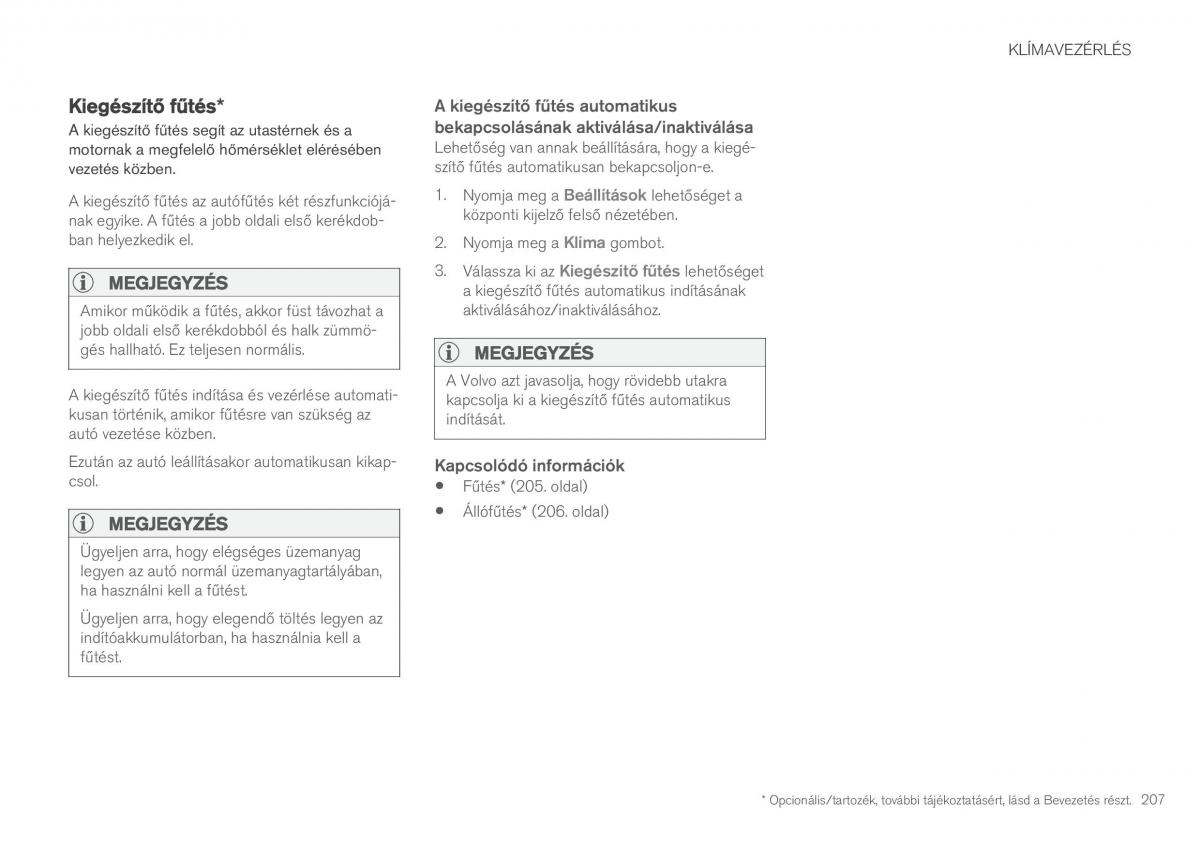 KLÍMAVEZÉRLÉS

Kiegészítő fűtés*

A kiegészítő fűtés segít az utastérnek és a motornak a megfelelő hőmérséklet elérésében vezetés közben.

A kiegészítő fűtés az autófűtés két részfunkciójának egyike. A fűtés a jobb oldali első kerékdobban helyezkedik el.

MEGJEGYZÉS

Amikor működik a fűtés, akkor füst távozhat a jobb oldali első kerékdobból és halk zümmögés hallható. Ez teljesen normális.

A kiegészítő fűtés indítása és vezérlése automatikusan történik, amikor fűtésre van szükség az autó vezetése közben.

Ezután az autó leállításakor automatikusan kikapcsol.

MEGJEGYZÉS

Ügyeljen arra, hogy elégséges üzemanyag legyen az autó normál üzemanyagtartályában, ha használni kell a fűtést.

Ügyeljen arra, hogy elegendő töltés legyen az indítóakkumulátorban, ha használnia kell a fűtést.

A kiegészítő fűtés automatikus bekapcsolásának aktiválása/inaktiválása

Lehetőség van annak beállítására, hogy a kiegészítő fűtés automatikusan bekapcsoljon-e.

1. Nyomja meg a Beállítások lehetőséget a központi kijelző felső nézetében.

2. Nyomja meg a Klíma gombot.

3. Válassza ki az Kiegészítő fűtés lehetőséget a kiegészítő fűtés automatikus indításának aktiválásához/inaktiválásához.

MEGJEGYZÉS

A Volvo azt javasolja, hogy rövidebb utakra kapcsolja ki a kiegészítő fűtés automatikus indítását.

Kapcsolódó információk

• Fűtés* (205. oldal)
• Állófűtés* (206. oldal)

* Opcionális/tartozék, további tájékoztatásért, lásd a Bevezetés részt. 207